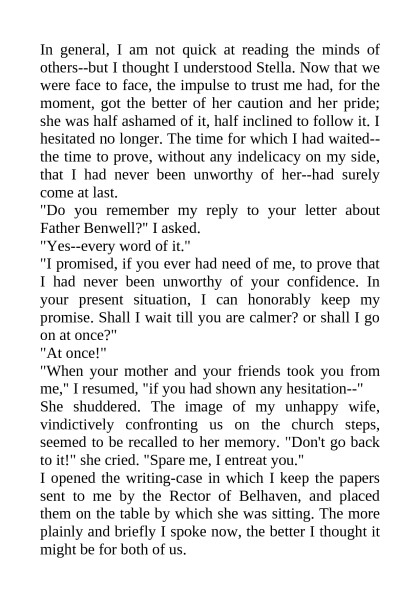 In general, I am not quick at reading the minds of others--but I thought I understood Stella. Now that we were face to face, the impulse to trust me had, for the moment, got the better of her caution and her pride; she was half ashamed of it, half inclined to follow it. I hesitated no longer. The time for which I had waited--the time to prove, without any indelicacy on my side, that I had never been unworthy of her--had surely come at last.
"Do you remember my reply to your letter about Father Benwell?" I asked.
"Yes--every word of it."
"I promised, if you ever had need of me, to prove that I had never been unworthy of your confidence. In your present situation, I can honorably keep my promise. Shall I wait till you are calmer? or shall I go on at once?"
"At once!"
"When your mother and your friends took you from me," I resumed, "if you had shown any hesitation--"
She shuddered. The image of my unhappy wife, vindictively confronting us on the church steps, seemed to be recalled to her memory. "Don't go back to it!" she cried. "Spare me, I entreat you."
I opened the writing-case in which I keep the papers sent to me by the Rector of Belhaven, and placed them on the table by which she was sitting. The more plainly and briefly I spoke now, the better I thought it might be for both of us.